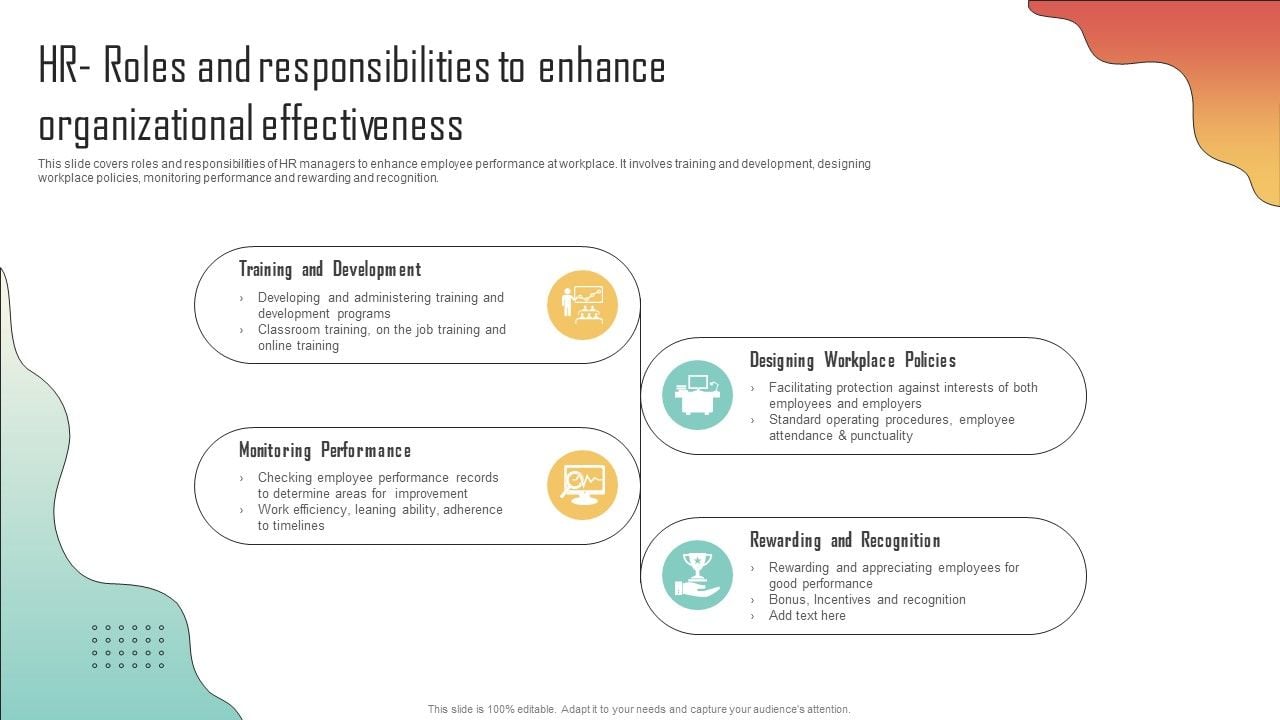 HR- Roles and responsibilities to enhance organizational effectiveness

This slide covers roles and responsibilities of HR managers to enhance employee performance at workplace. It involves training and development, designing workplace policies, monitoring performance and rewarding and recognition.

Training and Development

› Developing and administering training and development programs
› Classroom training, on the job training and online training

Designing Workplace Policies

› Facilitating protection against interests of both employees and employers
› Standard operating procedures, employee attendance & punctuality

Monitoring Performance

› Checking employee performance records to determine areas for improvement
› Work efficiency, leaning ability, adherence to timelines

Rewarding and Recognition

› Rewarding and appreciating employees for good performance
› Bonus, Incentives and recognition
› Add text here

This slide is 100% editable. Adapt it to your needs and capture your audience's attention.